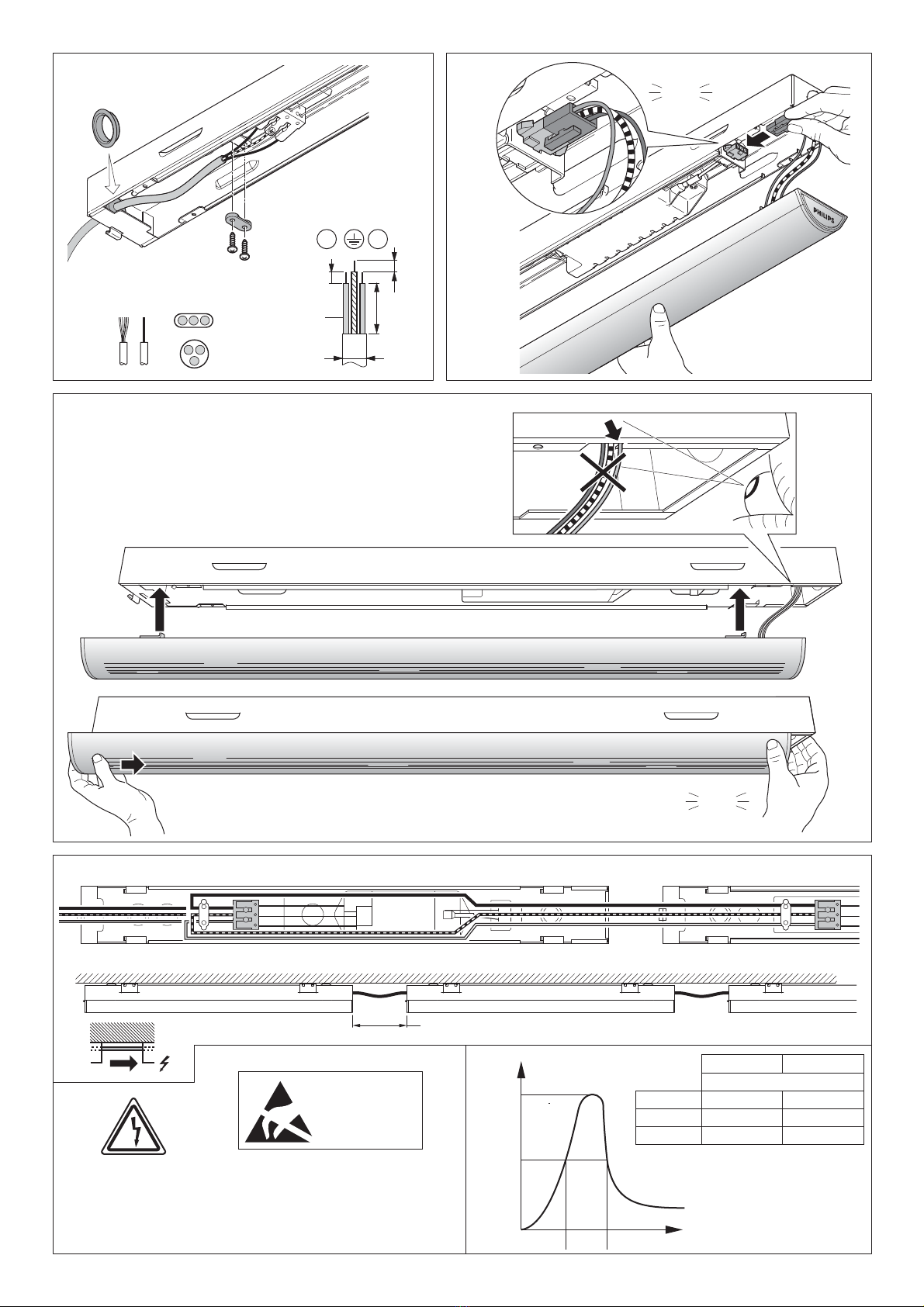 PHILIPS